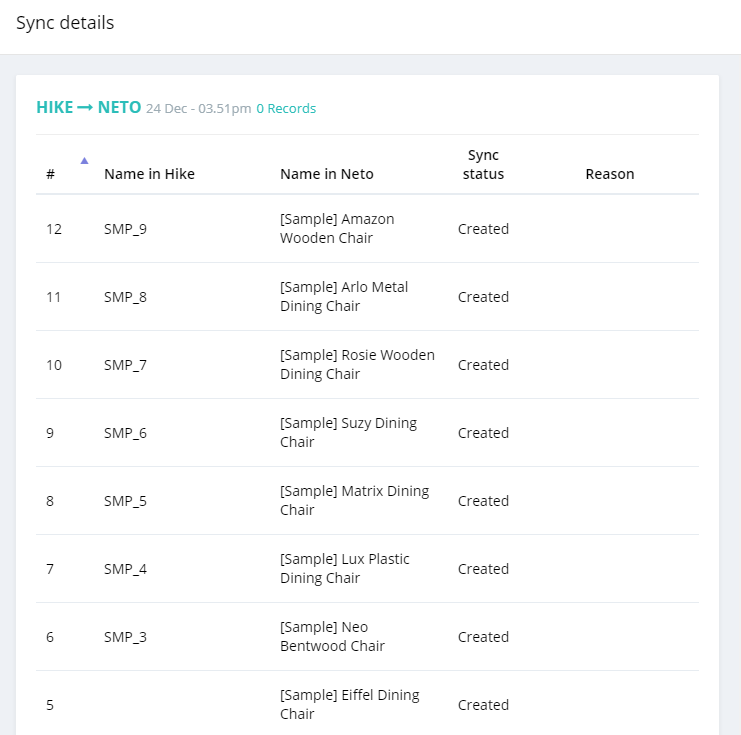 Sync details

HIKE → NETO 24 Dec - 03.51pm 0 Records

| # | Name in Hike | Name in Neto | Sync status | Reason |
|---|---|---|---|---|
| 12 | SMP_9 | [Sample] Amazon Wooden Chair | Created | |
| 11 | SMP_8 | [Sample] Arlo Metal Dining Chair | Created | |
| 10 | SMP_7 | [Sample] Rosie Wooden Dining Chair | Created | |
| 9 | SMP_6 | [Sample] Suzy Dining Chair | Created | |
| 8 | SMP_5 | [Sample] Matrix Dining Chair | Created | |
| 7 | SMP_4 | [Sample] Lux Plastic Dining Chair | Created | |
| 6 | SMP_3 | [Sample] Neo Bentwood Chair | Created | |
| 5 | | [Sample] Eiffel Dining Chair | Created | |